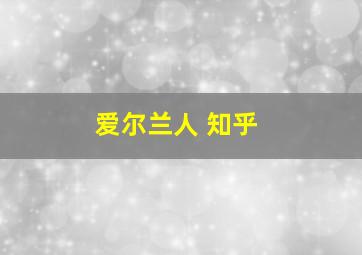 爱尔兰人 知乎